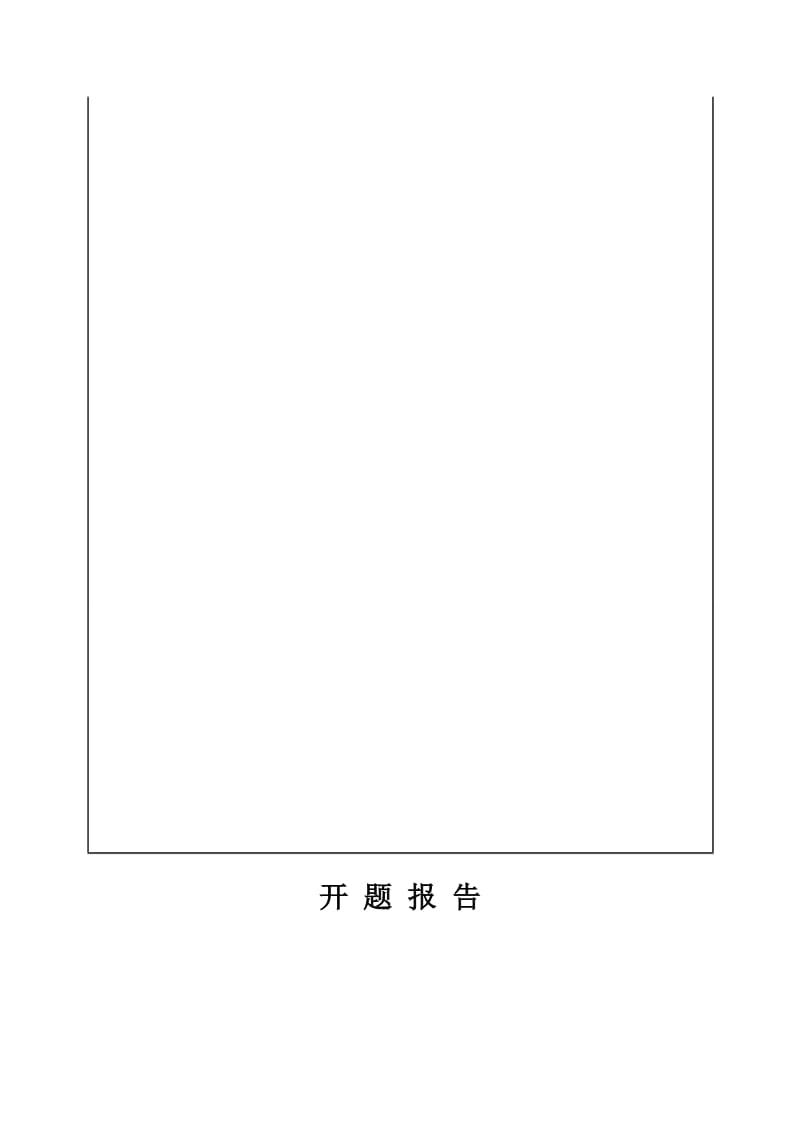 开 题 报 告